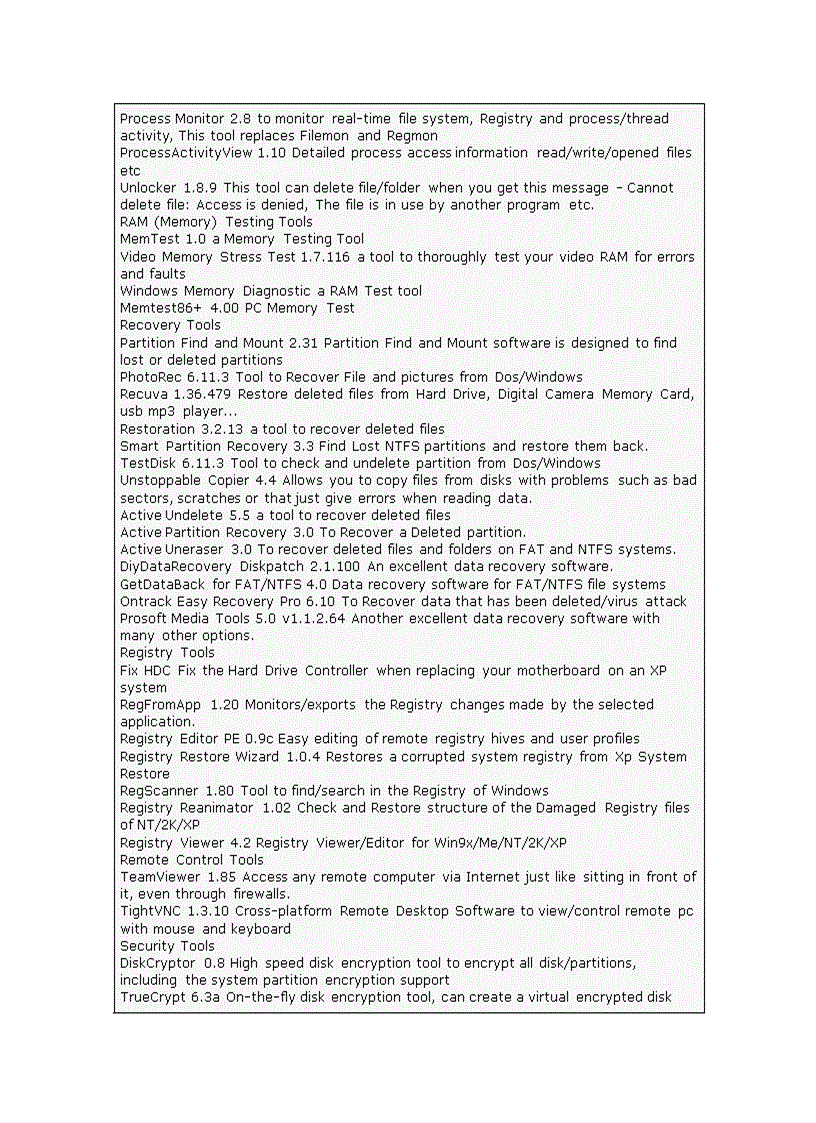 Process Monitor 2.8 to monitor real-time file system, Registry and process/thread activity, This tool replaces Filemon and Regmon
ProcessActivityView 1.10 Detailed process access information read/write/opened files etc
Unlocker 1.8.9 This tool can delete file/folder when you get this message - Cannot delete file: Access is denied, The file is in use by another program etc.
RAM (Memory) Testing Tools
MemTest 1.0 a Memory Testing Tool
Video Memory Stress Test 1.7.116 a tool to thoroughly test your video RAM for errors and faults
Windows Memory Diagnostic a RAM Test tool
Memtest86+ 4.00 PC Memory Test
Recovery Tools
Partition Find and Mount 2.31 Partition Find and Mount software is designed to find lost or deleted partitions
PhotoRec 6.11.3 Tool to Recover File and pictures from Dos/Windows
Recuva 1.36.479 Restore deleted files from Hard Drive, Digital Camera Memory Card, usb mp3 player...
Restoration 3.2.13 a tool to recover deleted files
Smart Partition Recovery 3.3 Find Lost NTFS partitions and restore them back.
TestDisk 6.11.3 Tool to check and undelete partition from Dos/Windows
Unstoppable Copier 4.4 Allows you to copy files from disks with problems such as bad sectors, scratches or that just give errors when reading data.
Active Undelete 5.5 a tool to recover deleted files
Active Partition Recovery 3.0 To Recover a Deleted partition.
Active Uneraser 3.0 To recover deleted files and folders on FAT and NTFS systems.
DiyDataRecovery Diskpatch 2.1.100 An excellent data recovery software.
GetDataBack for FAT/NTFS 4.0 Data recovery software for FAT/NTFS file systems
Ontrack Easy Recovery Pro 6.10 To Recover data that has been deleted/virus attack
Prosoft Media Tools 5.0 v1.1.2.64 Another excellent data recovery software with many other options.
Registry Tools
Fix HDC Fix the Hard Drive Controller when replacing your motherboard on an XP system
RegFromApp 1.20 Monitors/exports the Registry changes made by the selected application.
Registry Editor PE 0.9c Easy editing of remote registry hives and user profiles
Registry Restore Wizard 1.0.4 Restores a corrupted system registry from Xp System Restore
RegScanner 1.80 Tool to find/search in the Registry of Windows
Registry Reanimator 1.02 Check and Restore structure of the Damaged Registry files of NT/2K/XP
Registry Viewer 4.2 Registry Viewer/Editor for Win9x/Me/NT/2K/XP
Remote Control Tools
TeamViewer 1.85 Access any remote computer via Internet just like sitting in front of it, even through firewalls.
TightVNC 1.3.10 Cross-platform Remote Desktop Software to view/control remote pc with mouse and keyboard
Security Tools
DiskCryptor 0.8 High speed disk encryption tool to encrypt all disk/partitions, including the system partition encryption support
TrueCrypt 6.3a On-the-fly disk encryption tool, can create a virtual encrypted disk